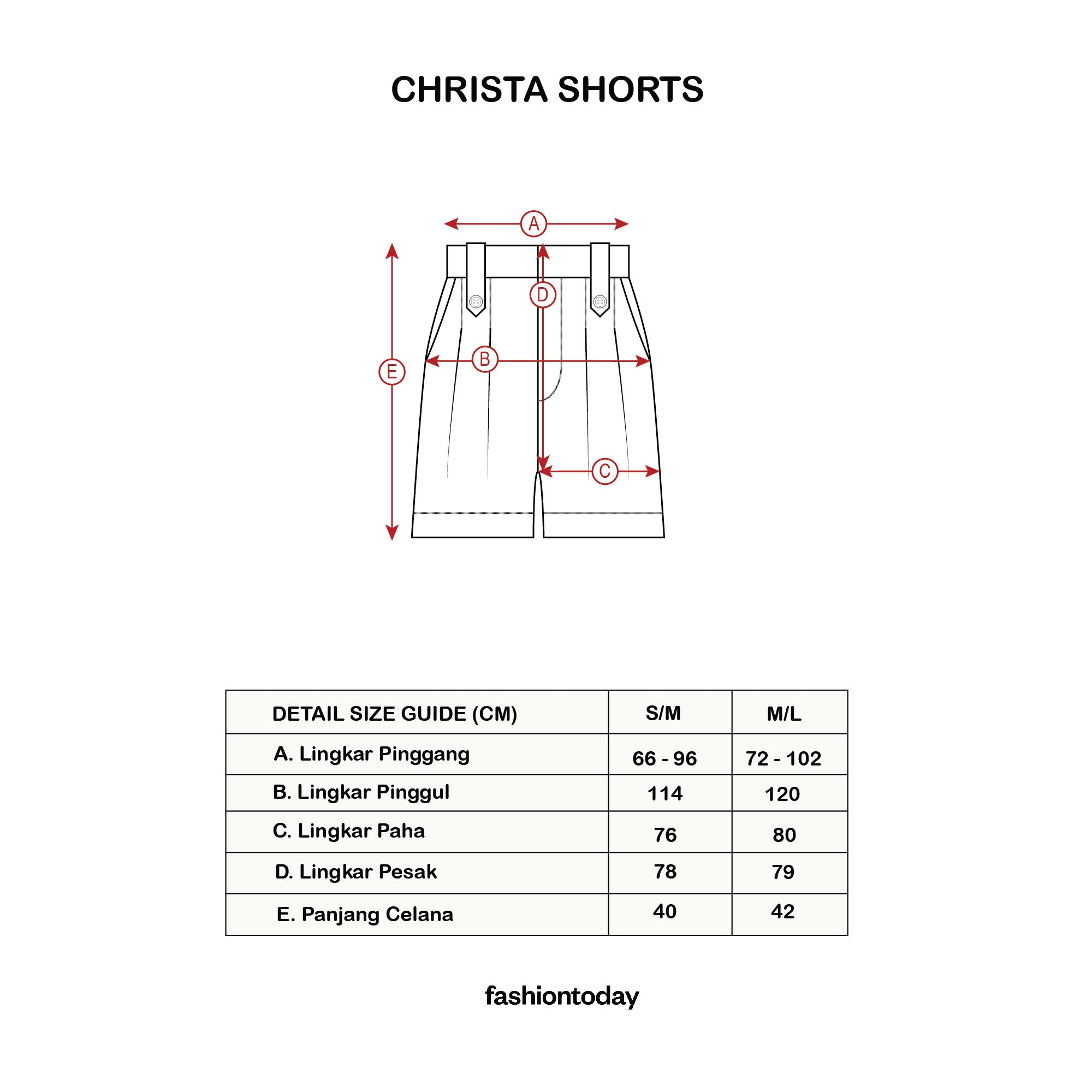 CHRISTA SHORTS

A
D
B
E
C

| DETAIL SIZE GUIDE (CM) | S/M | M/L |
|---|---|---|
| A. Lingkar Pinggang | 66 - 96 | 72 - 102 |
| B. Lingkar Pinggul | 114 | 120 |
| C. Lingkar Paha | 76 | 80 |
| D. Lingkar Pesak | 78 | 79 |
| E. Panjang Celana | 40 | 42 |

fashiontoday